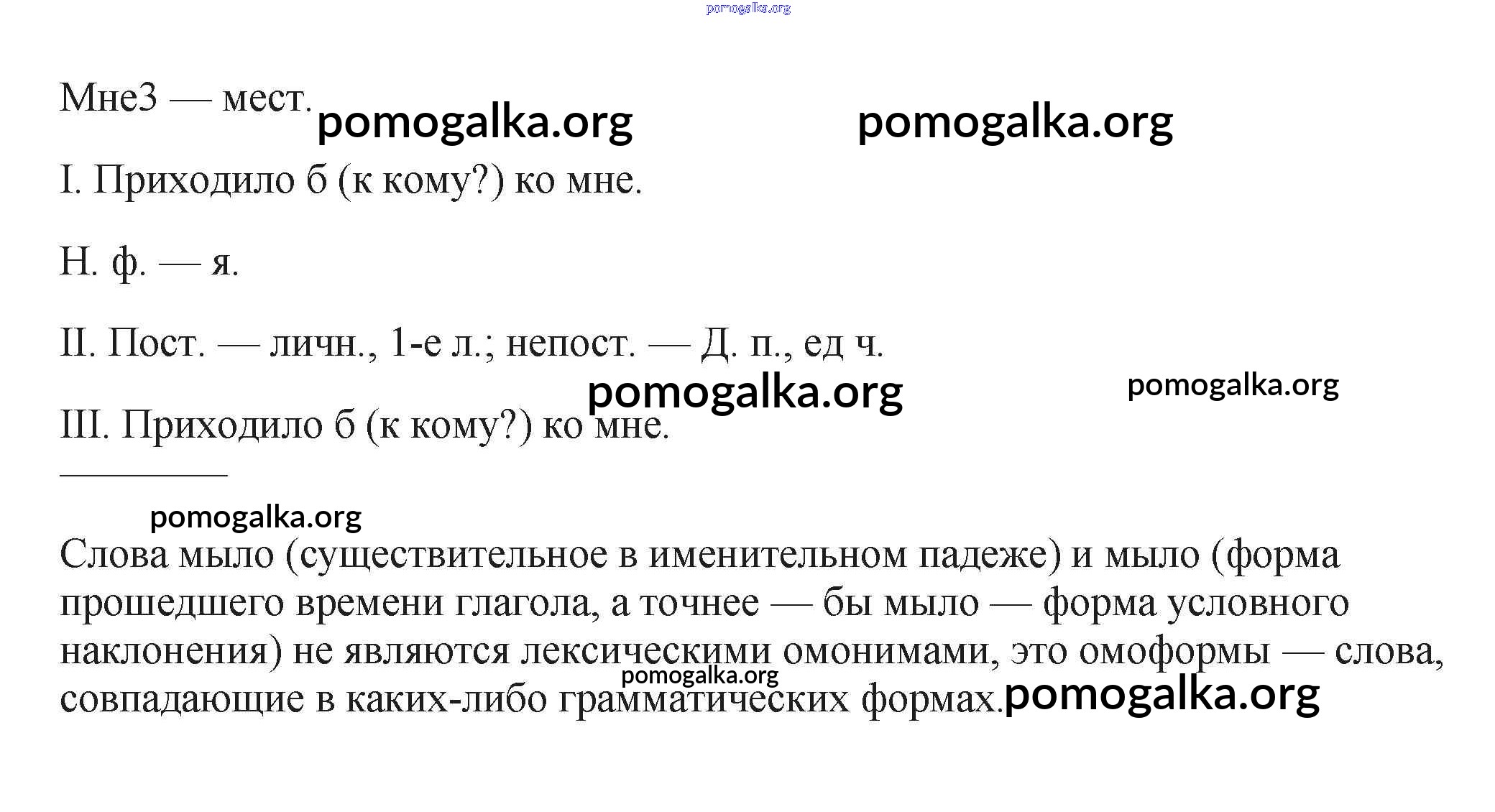 pomogalka.org

Мне3 — мест. pomogalka.org pomogalka.org

I. Приходило б (к кому?) ко мне.

Н. ф. — я.

II. Пост. — личн., 1-е л.; непост. — Д. п., ед ч.

pomogalka.org pomogalka.org

III. Приходило б (к кому?) ко мне.

pomogalka.org

Слова мыло (существительное в именительном падеже) и мыло (форма прошедшего времени глагола, а точнее — бы мыло — форма условного наклонения) не являются лексическими омонимами, это омоформы — слова, совпадающие в каких-либо грамматических формах.

pomogalka.org pomogalka.org